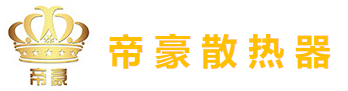 帝豪
帝豪散热器